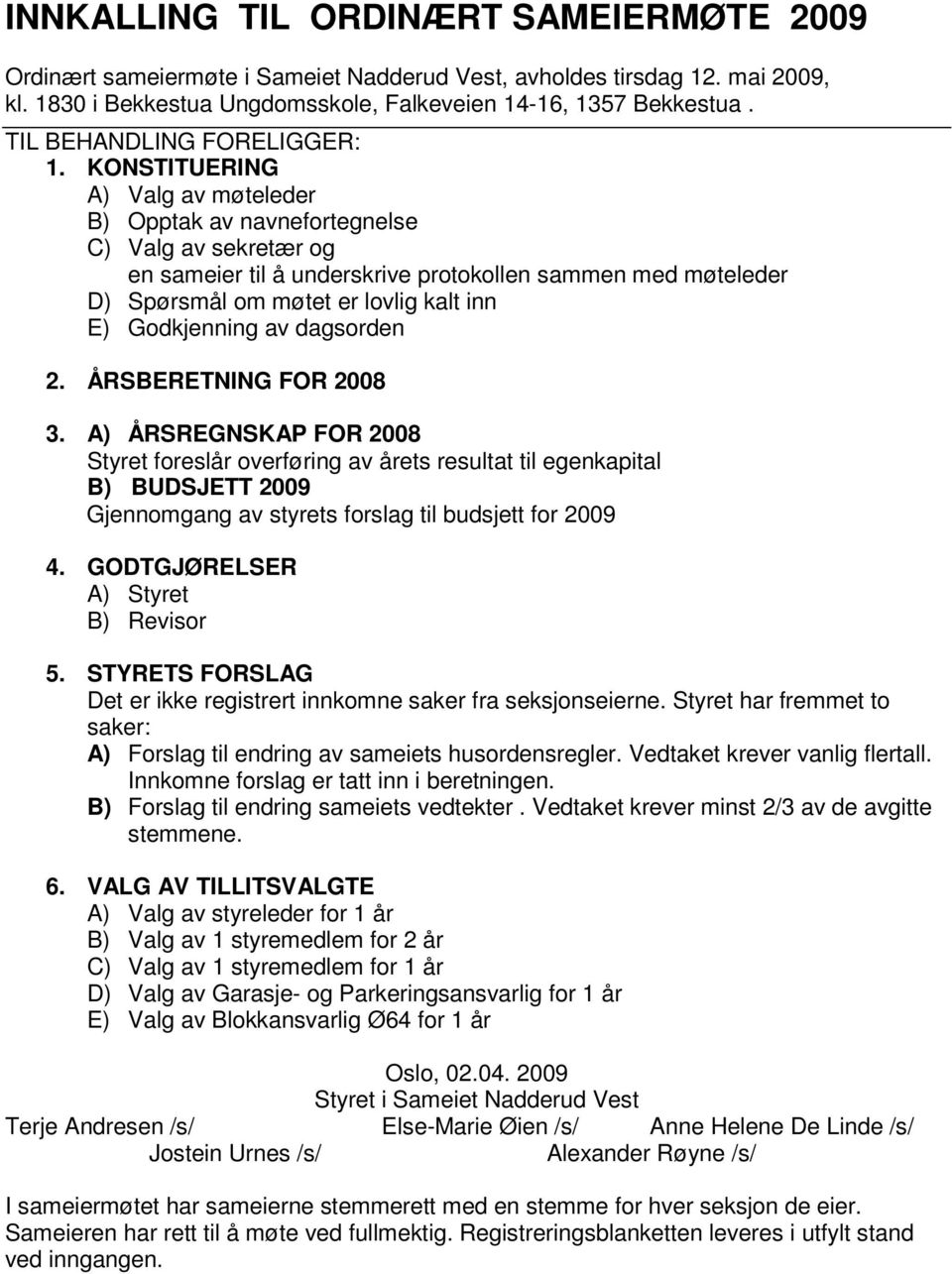 INNKALLING TIL ORDINÆRT SAMEIERMØTE 2009

Ordinært sameiermøte i Sameiet Nadderud Vest, avholdes tirsdag 12. mai 2009, kl. 1830 i Bekkestua Ungdomsskole, Falkeveien 14-16, 1357 Bekkestua .

TIL BEHANDLING FORELIGGER:

1. KONSTITUERING
A) Valg av møteleder
B) Opptak av navnefortegnelse
C) Valg av sekretær og
en sameier til å underskrive protokollen sammen med møteleder
D) Spørsmål om møtet er lovlig kalt inn
E) Godkjenning av dagsorden

2. ÅRSBERETNING FOR 2008

3. A) ÅRSREGNSKAP FOR 2008
Styret foreslår overføring av årets resultat til egenkapital
B) BUDSJETT 2009
Gjennomgang av styrets forslag til budsjett for 2009

4. GODTGJØRELSER
A) Styret
B) Revisor

5. STYRETS FORSLAG
Det er ikke registrert innkomne saker fra seksjonseierne. Styret har fremmet to saker:
A) Forslag til endring av sameiets husordensregler. Vedtaket krever vanlig flertall. Innkomne forslag er tatt inn i beretningen.
B) Forslag til endring sameiets vedtekter . Vedtaket krever minst 2/3 av de avgitte stemmene.

6. VALG AV TILLITSVALGTE
A) Valg av styreleder for 1 år
B) Valg av 1 styremedlem for 2 år
C) Valg av 1 styremedlem for 1 år
D) Valg av Garasje- og Parkeringsansvarlig for 1 år
E) Valg av Blokkansvarlig Ø64 for 1 år

Oslo, 02.04. 2009
Styret i Sameiet Nadderud Vest
Terje Andresen /s/ Else-Marie Øien /s/ Anne Helene De Linde /s/
Jostein Urnes /s/ Alexander Røyne /s/

I sameiermøtet har sameierne stemmerett med en stemme for hver seksjon de eier. Sameieren har rett til å møte ved fullmektig. Registreringsblanketten leveres i utfylt stand ved inngangen.